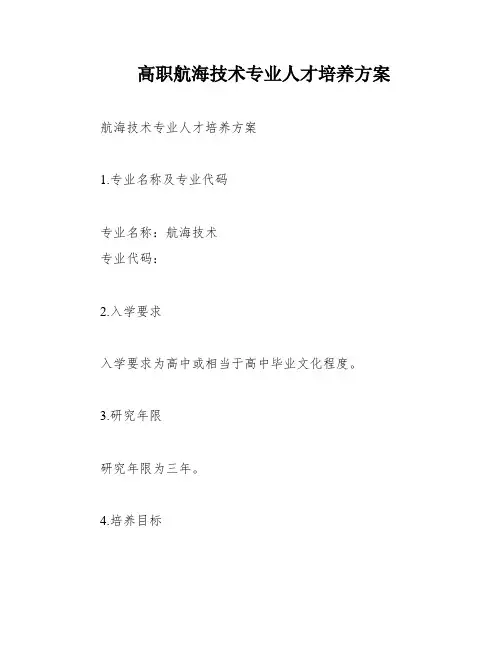 高职航海技术专业人才培养方案

航海技术专业人才培养方案

1.专业名称及专业代码

专业名称：航海技术
专业代码：

2.入学要求

入学要求为高中或相当于高中毕业文化程度。

3.研究年限

研究年限为三年。

4.培养目标